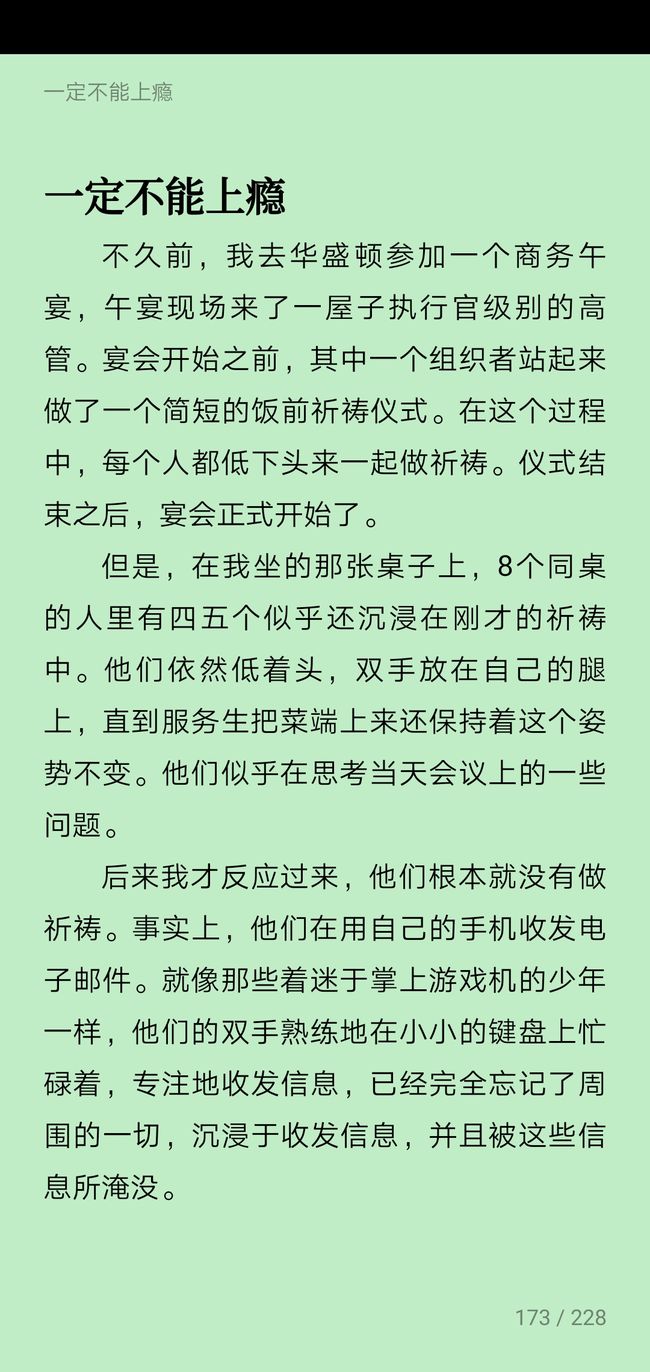 一定不能上瘾

一定不能上瘾

不久前，我去华盛顿参加一个商务午宴，午宴现场来了一屋子执行官级别的高管。宴会开始之前，其中一个组织者站起来做了一个简短的饭前祈祷仪式。在这个过程中，每个人都低下头来一起做祈祷。仪式结束之后，宴会正式开始了。

但是，在我坐的那张桌子上，8个同桌的人里有四五个似乎还沉浸在刚才的祈祷中。他们依然低着头，双手放在自己的腿上，直到服务生把菜端上来还保持着这个姿势不变。他们似乎在思考当天会议上的一些问题。

后来我才反应过来，他们根本就没有做祈祷。事实上，他们在用自己的手机收发电子邮件。就像那些着迷于掌上游戏机的少年一样，他们的双手熟练地在小小的键盘上忙碌着，专注地收发信息，已经完全忘记了周围的一切，沉浸于收发信息，并且被这些信息所淹没。

173 / 228